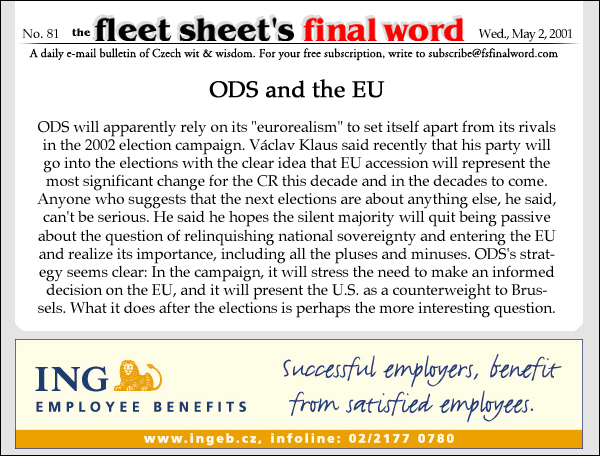 No. 81 the fleet sheet's final word Wed., May 2, 2001

A daily e-mail bulletin of Czech wit & wisdom. For your free subscription, write to subscribe@fsfinalword.com

ODS and the EU

ODS will apparently rely on its "eurorealism" to set itself apart from its rivals in the 2002 election campaign. Václav Klaus said recently that his party will go into the elections with the clear idea that EU accession will represent the most significant change for the CR this decade and in the decades to come. Anyone who suggests that the next elections are about anything else, he said, can't be serious. He said he hopes the silent majority will quit being passive about the question of relinquishing national sovereignty and entering the EU and realize its importance, including all the pluses and minuses. ODS's strategy seems clear: In the campaign, it will stress the need to make an informed decision on the EU, and it will present the U.S. as a counterweight to Brussels. What it does after the elections is perhaps the more interesting question.

ING
EMPLOYEE BENEFITS

Successful employers, benefit from satisfied employees.

www.ingeb.cz, infoline: 02/2177 0780